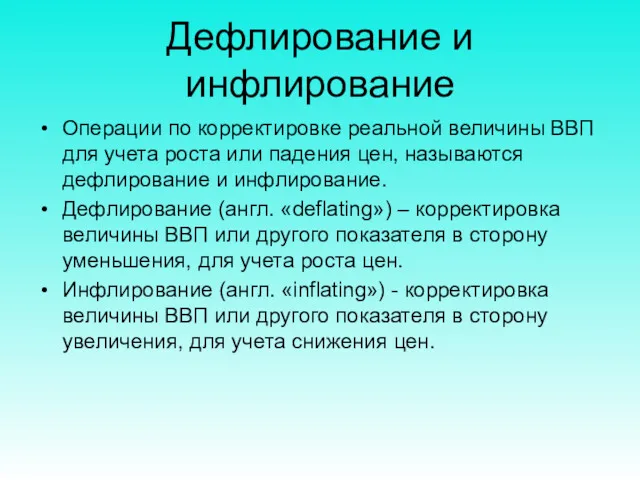 Дефлирование и инфлирование

• Операции по корректировке реальной величины ВВП для учета роста или падения цен, называются дефлирование и инфлирование.
• Дефлирование (англ. «deflating») – корректировка величины ВВП или другого показателя в сторону уменьшения, для учета роста цен.
• Инфлирование (англ. «inflating») - корректировка величины ВВП или другого показателя в сторону увеличения, для учета снижения цен.